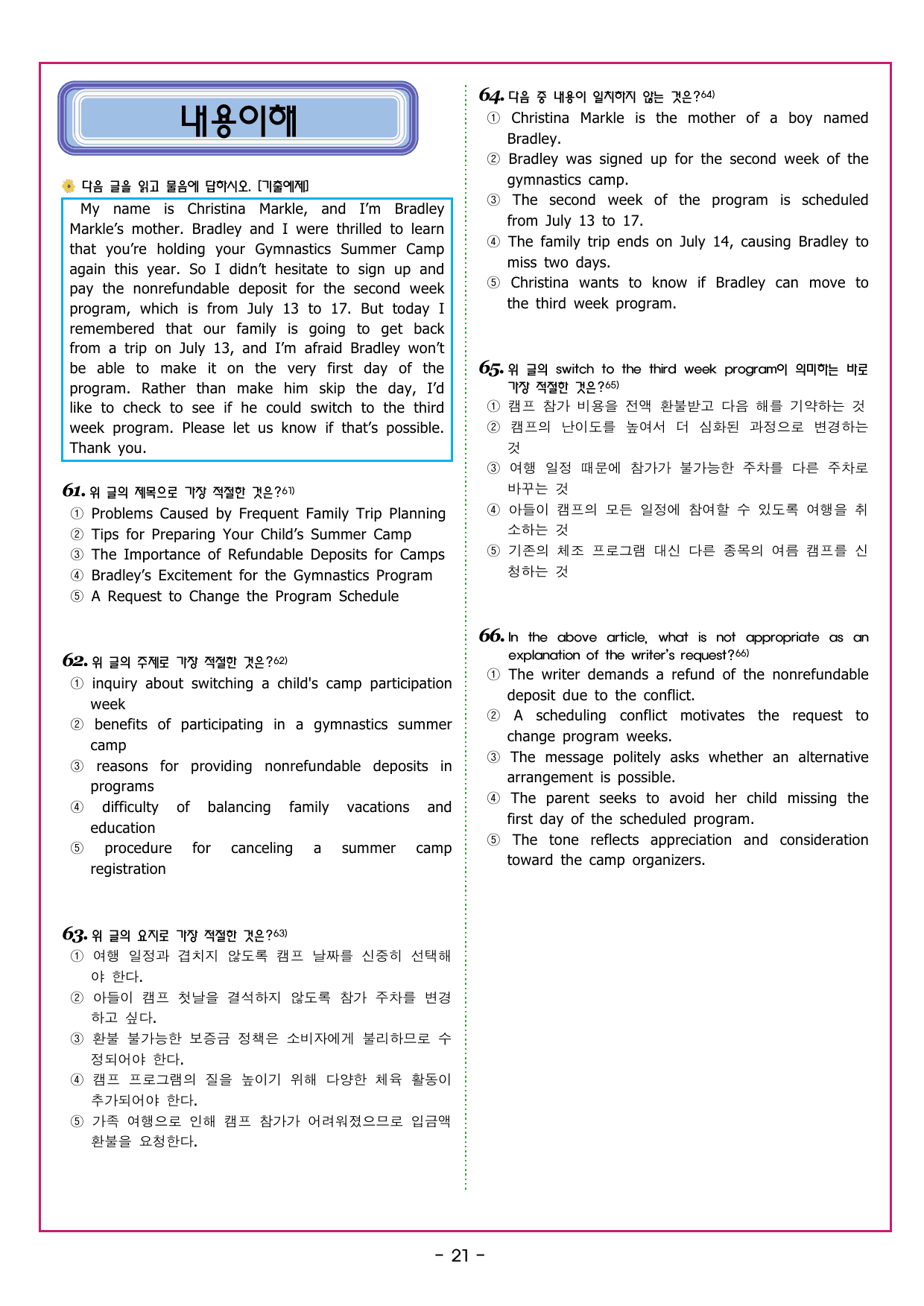 내용이해

다음 글을 읽고 물음에 답하시오. [기출예제]

My name is Christina Markle, and I'm Bradley Markle's mother. Bradley and I were thrilled to learn that you're holding your Gymnastics Summer Camp again this year. So I didn't hesitate to sign up and pay the nonrefundable deposit for the second week program, which is from July 13 to 17. But today I remembered that our family is going to get back from a trip on July 13, and I'm afraid Bradley won't be able to make it on the very first day of the program. Rather than make him skip the day, I'd like to check to see if he could switch to the third week program. Please let us know if that's possible. Thank you.

61. 위 글의 제목으로 가장 적절한 것은?$^{61)}$
① Problems Caused by Frequent Family Trip Planning
② Tips for Preparing Your Child's Summer Camp
③ The Importance of Refundable Deposits for Camps
④ Bradley's Excitement for the Gymnastics Program
⑤ A Request to Change the Program Schedule

62. 위 글의 주제로 가장 적절한 것은?$^{62)}$
① inquiry about switching a child's camp participation week
② benefits of participating in a gymnastics summer camp
③ reasons for providing nonrefundable deposits in programs
④ difficulty of balancing family vacations and education
⑤ procedure for canceling a summer camp registration

63. 위 글의 요지로 가장 적절한 것은?$^{63)}$
① 여행 일정과 겹치지 않도록 캠프 날짜를 신중히 선택해야 한다.
② 아들이 캠프 첫날을 결석하지 않도록 참가 주차를 변경하고 싶다.
③ 환불 불가능한 보증금 정책은 소비자에게 불리하므로 수정되어야 한다.
④ 캠프 프로그램의 질을 높이기 위해 다양한 체육 활동이 추가되어야 한다.
⑤ 가족 여행으로 인해 캠프 참가가 어려워졌으므로 입금액 환불을 요청한다.

64. 다음 중 내용이 일치하지 않는 것은?$^{64)}$
① Christina Markle is the mother of a boy named Bradley.
② Bradley was signed up for the second week of the gymnastics camp.
③ The second week of the program is scheduled from July 13 to 17.
④ The family trip ends on July 14, causing Bradley to miss two days.
⑤ Christina wants to know if Bradley can move to the third week program.

65. 위 글의 switch to the third week program이 의미하는 바로 가장 적절한 것은?$^{65)}$
① 캠프 참가 비용을 전액 환불받고 다음 해를 기약하는 것
② 캠프의 난이도를 높여서 더 심화된 과정으로 변경하는 것
③ 여행 일정 때문에 참가가 불가능한 주차를 다른 주차로 바꾸는 것
④ 아들이 캠프의 모든 일정에 참여할 수 있도록 여행을 취소하는 것
⑤ 기존의 체조 프로그램 대신 다른 종목의 여름 캠프를 신청하는 것

66. In the above article, what is not appropriate as an explanation of the writer's request?$^{66)}$
① The writer demands a refund of the nonrefundable deposit due to the conflict.
② A scheduling conflict motivates the request to change program weeks.
③ The message politely asks whether an alternative arrangement is possible.
④ The parent seeks to avoid her child missing the first day of the scheduled program.
⑤ The tone reflects appreciation and consideration toward the camp organizers.

- 21 -